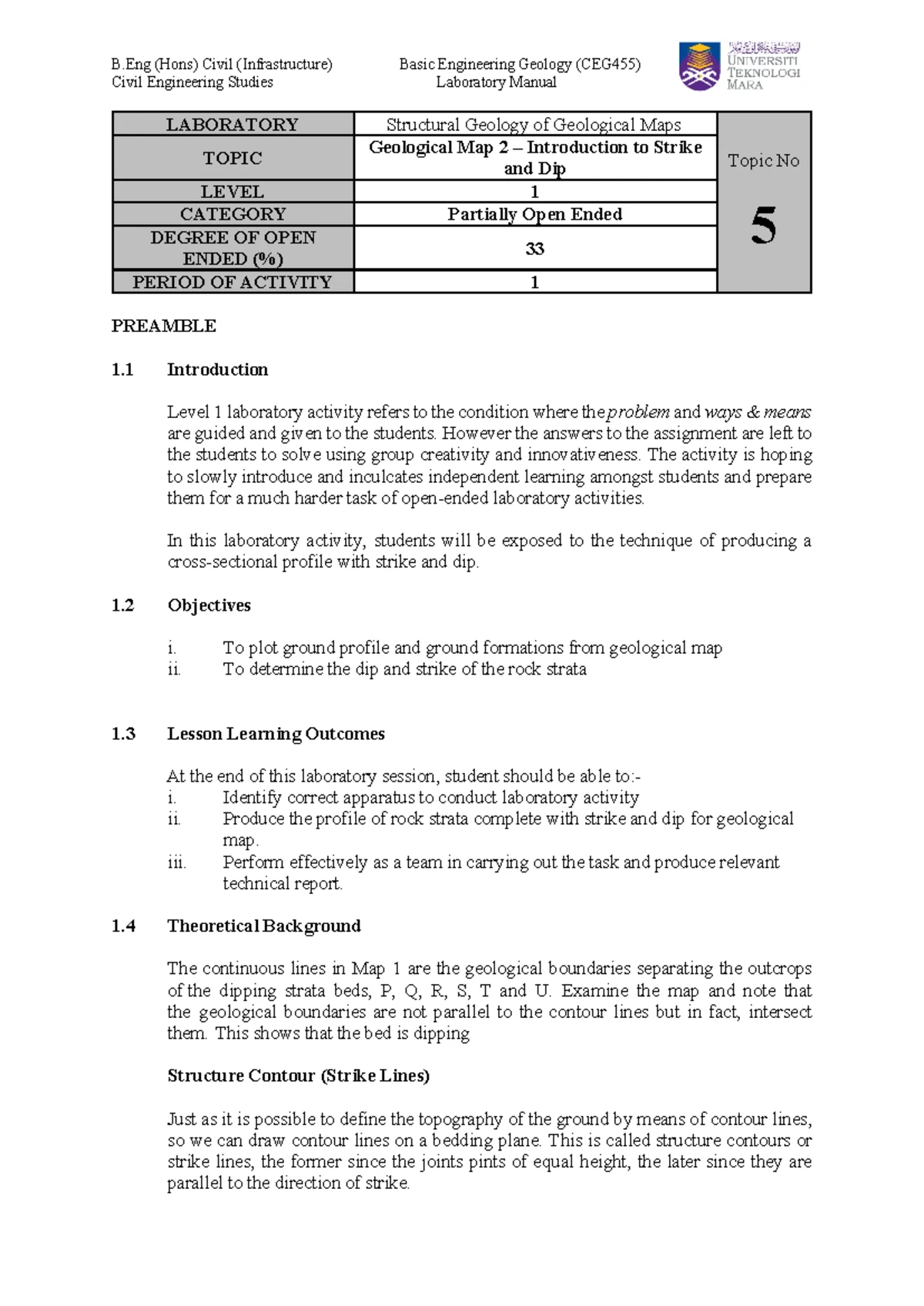 B.Eng (Hons) Civil (Infrastructure)
Civil Engineering Studies

Basic Engineering Geology (CEG455)
Laboratory Manual

UNIVERSITI
TEKNOLOGI
MARA

| LABORATORY | Structural Geology of Geological Maps | Topic No 5 |
|---|---|---|
| TOPIC | Geological Map 2 – Introduction to Strike and Dip | |
| LEVEL | 1 | |
| CATEGORY | Partially Open Ended | |
| DEGREE OF OPEN ENDED (%) | 33 | |
| PERIOD OF ACTIVITY | 1 | |

PREAMBLE

1.1 Introduction

Level 1 laboratory activity refers to the condition where the problem and ways & means are guided and given to the students. However the answers to the assignment are left to the students to solve using group creativity and innovativeness. The activity is hoping to slowly introduce and inculcates independent learning amongst students and prepare them for a much harder task of open-ended laboratory activities.

In this laboratory activity, students will be exposed to the technique of producing a cross-sectional profile with strike and dip.

1.2 Objectives

i. To plot ground profile and ground formations from geological map
ii. To determine the dip and strike of the rock strata

1.3 Lesson Learning Outcomes

At the end of this laboratory session, student should be able to:-
i. Identify correct apparatus to conduct laboratory activity
ii. Produce the profile of rock strata complete with strike and dip for geological map.
iii. Perform effectively as a team in carrying out the task and produce relevant technical report.

1.4 Theoretical Background

The continuous lines in Map 1 are the geological boundaries separating the outcrops of the dipping strata beds, P, Q, R, S, T and U. Examine the map and note that the geological boundaries are not parallel to the contour lines but in fact, intersect them. This shows that the bed is dipping

Structure Contour (Strike Lines)

Just as it is possible to define the topography of the ground by means of contour lines, so we can draw contour lines on a bedding plane. This is called structure contours or strike lines, the former since the joints pints of equal height, the later since they are parallel to the direction of strike.